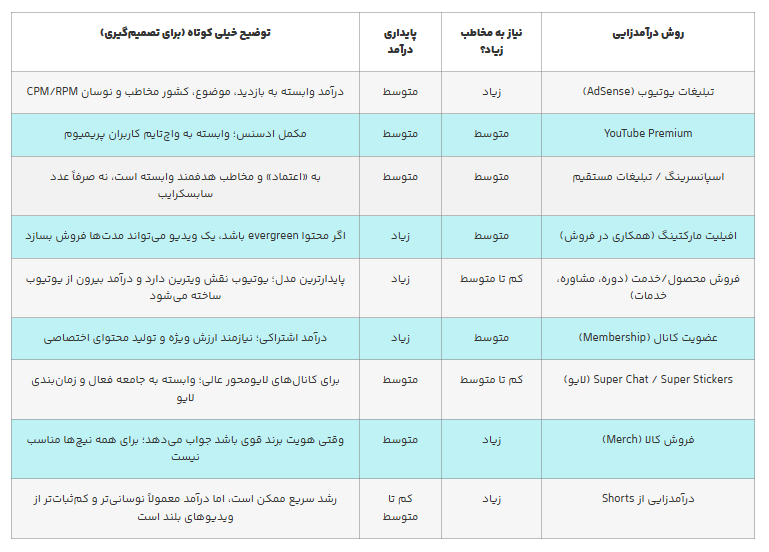 | روش درآمدزایی | نیاز به مخاطب زیاد؟ | پایداری درآمد | توضیح خیلی کوتاه (برای تصمیم‌گیری) |
|---|---|---|---|
| تبلیغات یوتیوب (AdSense) | زیاد | متوسط | درآمد وابسته به بازدید، موضوع، کشور مخاطب و نوسان CPM/RPM |
| YouTube Premium | متوسط | متوسط | مکمل ادسنس؛ وابسته به واچ‌تایم کاربران پریمیوم |
| اسپانسرینگ / تبلیغات مستقیم | متوسط | متوسط | به «اعتماد» و مخاطب هدفمند وابسته است، نه صرفاً عدد سابسکرایب |
| افیلیت مارکتینگ (همکاری در فروش) | متوسط | زیاد | اگر محتوا evergreen باشد، یک ویدیو می‌تواند مدت‌ها فروش بسازد |
| فروش محصول/خدمت (دوره، مشاوره، خدمات) | کم تا متوسط | زیاد | پایدارترین مدل؛ یوتیوب نقش ویترین دارد و درآمد بیرون از یوتیوب ساخته می‌شود |
| عضویت کانال (Membership) | متوسط | زیاد | درآمد اشتراکی؛ نیازمند ارزش ویژه و تولید محتوای اختصاصی |
| Super Chat / Super Stickers (لایو) | کم تا متوسط | متوسط | برای کانال‌های لایومحور عالی؛ وابسته به جامعه فعال و زمان‌بندی لایو |
| فروش کالا (Merch) | زیاد | متوسط | وقتی هویت برند قوی باشد جواب می‌دهد؛ برای همه نیچ‌ها مناسب نیست |
| درآمدزایی از Shorts | زیاد | کم تا متوسط | رشد سریع ممکن است، اما درآمد معمولاً نوسانی‌تر و کم‌ثبات‌تر از ویدیوهای بلند است |